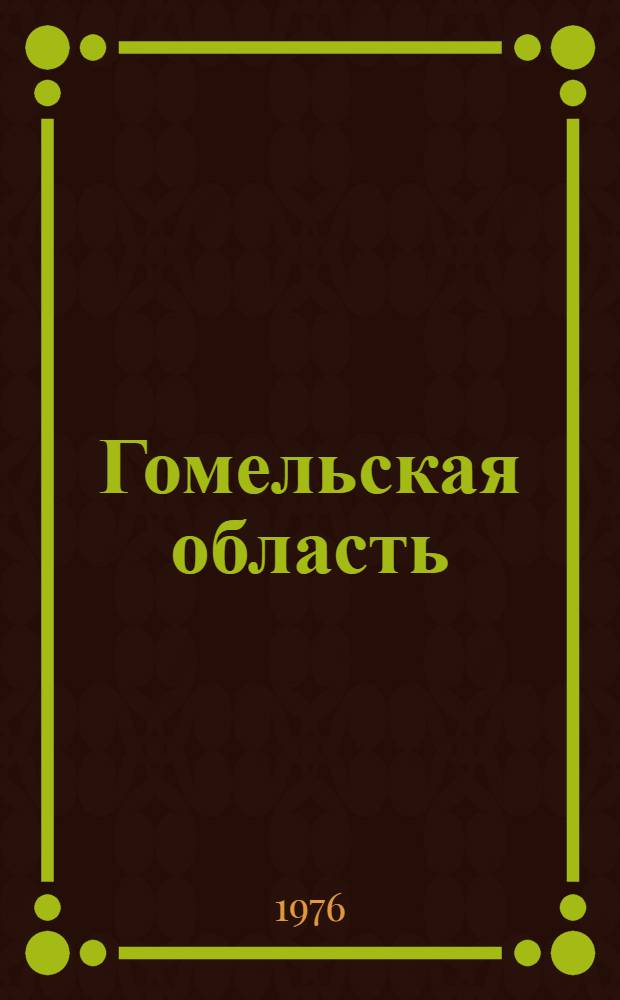 Гомельская область

1976